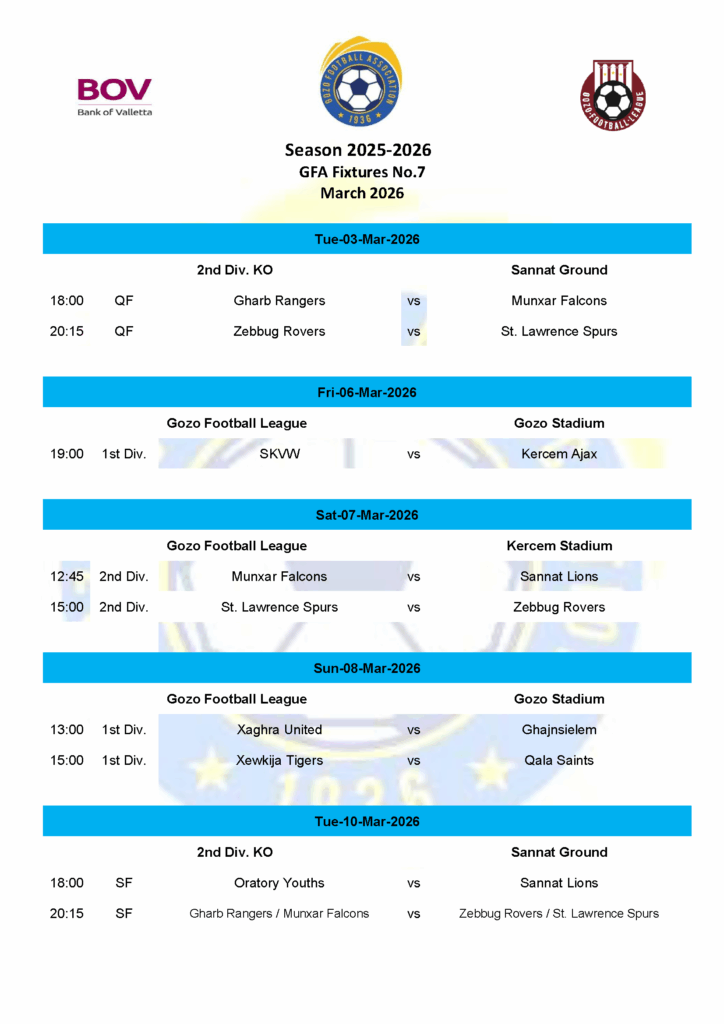 BOV
Bank of Valletta

GOZO FOOTBALL ASSOCIATION
1936

GOZO FOOTBALL LEAGUE

Season 2025-2026
GFA Fixtures No.7
March 2026

Tue-03-Mar-2026

| | | 2nd Div. KO | | Sannat Ground |
|---|---|---|---|---|
| 18:00 | QF | Gharb Rangers | vs | Munxar Falcons |
| 20:15 | QF | Zebbug Rovers | vs | St. Lawrence Spurs |

Fri-06-Mar-2026

| | | Gozo Football League | | Gozo Stadium |
|---|---|---|---|---|
| 19:00 | 1st Div. | SKVW | vs | Kercem Ajax |

Sat-07-Mar-2026

| | | Gozo Football League | | Kercem Stadium |
|---|---|---|---|---|
| 12:45 | 2nd Div. | Munxar Falcons | vs | Sannat Lions |
| 15:00 | 2nd Div. | St. Lawrence Spurs | vs | Zebbug Rovers |

Sun-08-Mar-2026

| | | Gozo Football League | | Gozo Stadium |
|---|---|---|---|---|
| 13:00 | 1st Div. | Xaghra United | vs | Ghajnsielem |
| 15:00 | 1st Div. | Xewkija Tigers | vs | Qala Saints |

Tue-10-Mar-2026

| | | 2nd Div. KO | | Sannat Ground |
|---|---|---|---|---|
| 18:00 | SF | Oratory Youths | vs | Sannat Lions |
| 20:15 | SF | Gharb Rangers / Munxar Falcons | vs | Zebbug Rovers / St. Lawrence Spurs |